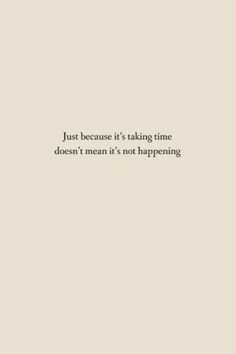 Just because it's taking time doesn't mean it's not happening